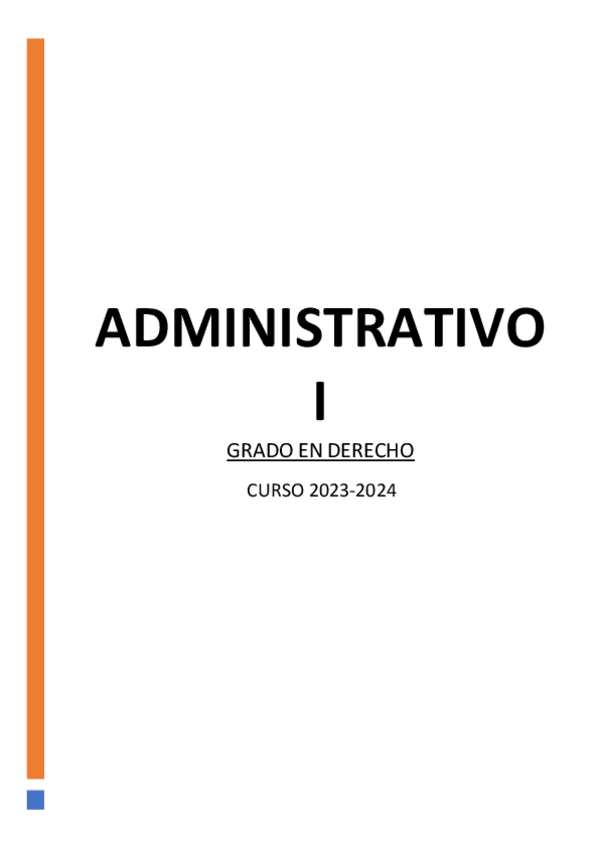 ADMINISTRATIVO I

GRADO EN DERECHO

CURSO 2023-2024